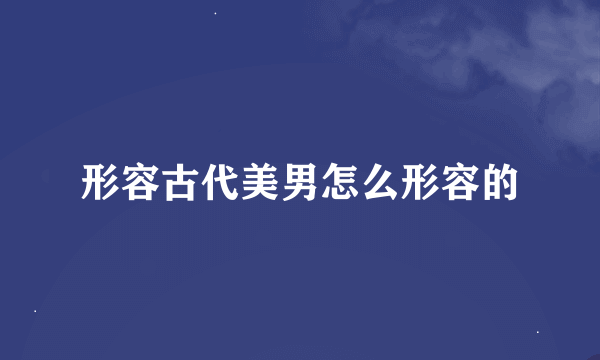 形容古代美男怎么形容的